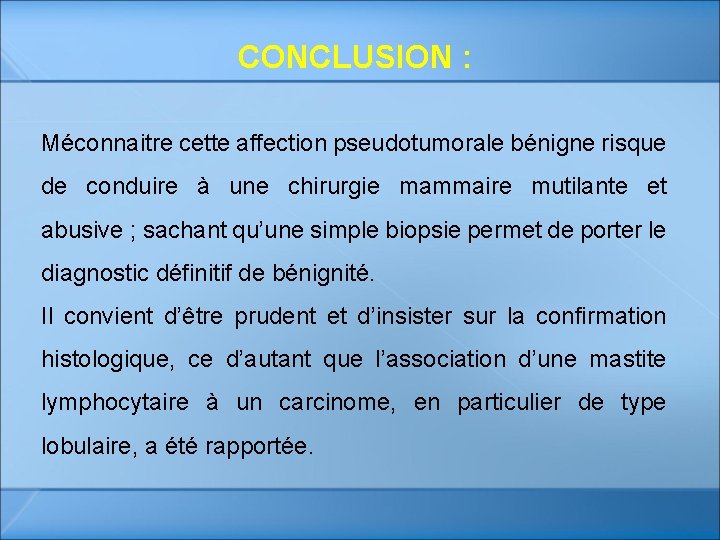 CONCLUSION :

Méconnaitre cette affection pseudotumorale bénigne risque de conduire à une chirurgie mammaire mutilante et abusive ; sachant qu'une simple biopsie permet de porter le diagnostic définitif de bénignité.

Il convient d'être prudent et d'insister sur la confirmation histologique, ce d'autant que l'association d'une mastite lymphocytaire à un carcinome, en particulier de type lobulaire, a été rapportée.